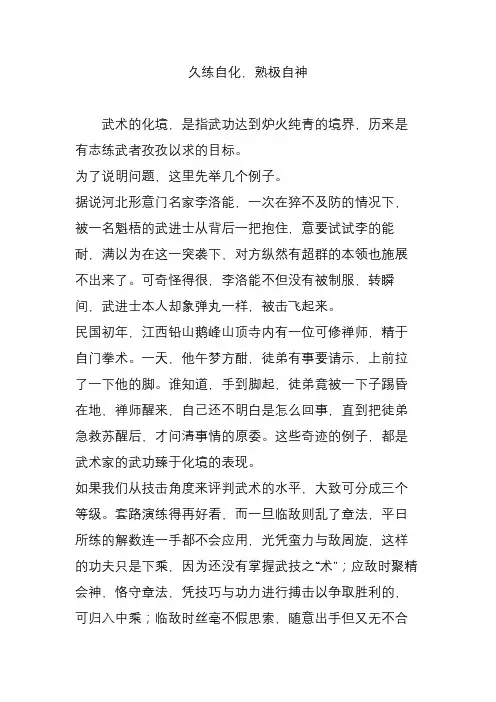 久练自化，熟极自神

武术的化境，是指武功达到炉火纯青的境界，历来是有志练武者孜孜以求的目标。

为了说明问题，这里先举几个例子。

据说河北形意门名家李洛能，一次在猝不及防的情况下，被一名魁梧的武进士从背后一把抱住，意要试试李的能耐，满以为在这一突袭下，对方纵然有超群的本领也施展不出来了。可奇怪得很，李洛能不但没有被制服，转瞬间，武进士本人却象弹丸一样，被击飞起来。

民国初年，江西铅山鹅峰山顶寺内有一位可修禅师，精于自门拳术。一天，他午梦方酣，徒弟有事要请示，上前拉了一下他的脚。谁知道，手到脚起，徒弟竟被一下子踢昏在地，禅师醒来，自己还不明白是怎么回事，直到把徒弟急救苏醒后，才问清事情的原委。这些奇迹的例子，都是武术家的武功臻于化境的表现。

如果我们从技击角度来评判武术的水平，大致可分成三个等级。套路演练得再好看，而一旦临敌则乱了章法，平日所练的解数连一手都不会应用，光凭蛮力与敌周旋，这样的功夫只是下乘，因为还没有掌握武技之“术”；应敌时聚精会神，恪守章法，凭技巧与功力进行搏击以争取胜利的，可归入中乘；临敌时丝毫不假思索，随意出手但又无不合